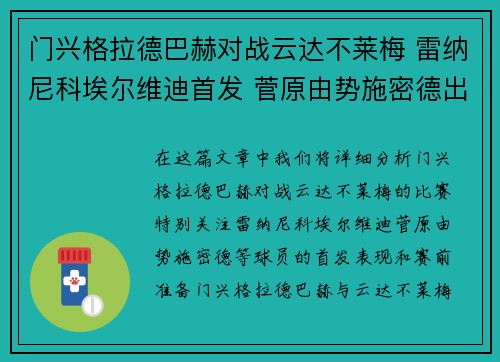 门兴格拉德巴赫对战云达不莱梅 雷纳尼科埃尔维迪首发 菅原由势施密德出

在这篇文章中我们将详细分析门兴格拉德巴赫对战云达不莱梅的比赛特别关注雷纳尼科埃尔维迪菅原由势施密德等球员的首发表现和赛前准备门兴格拉德巴赫与云达不莱梅